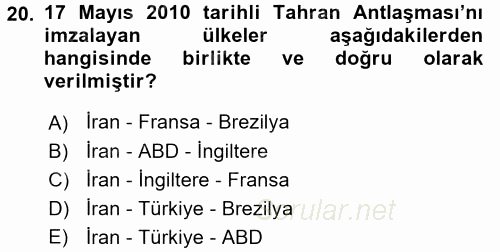 20. 17 Mayıs 2010 tarihli Tahran Antlaşması'nı imzalayan ülkeler aşağıdakilerden hangisinde birlikte ve doğru olarak verilmiştir?

A) İran - Fransa - Brezilya
B) İran - ABD - İngiltere
C) İran - İngiltere - Fransa
D) İran - Türkiye - Brezilya
E) İran - Türkiye - ABD

Sorular.net